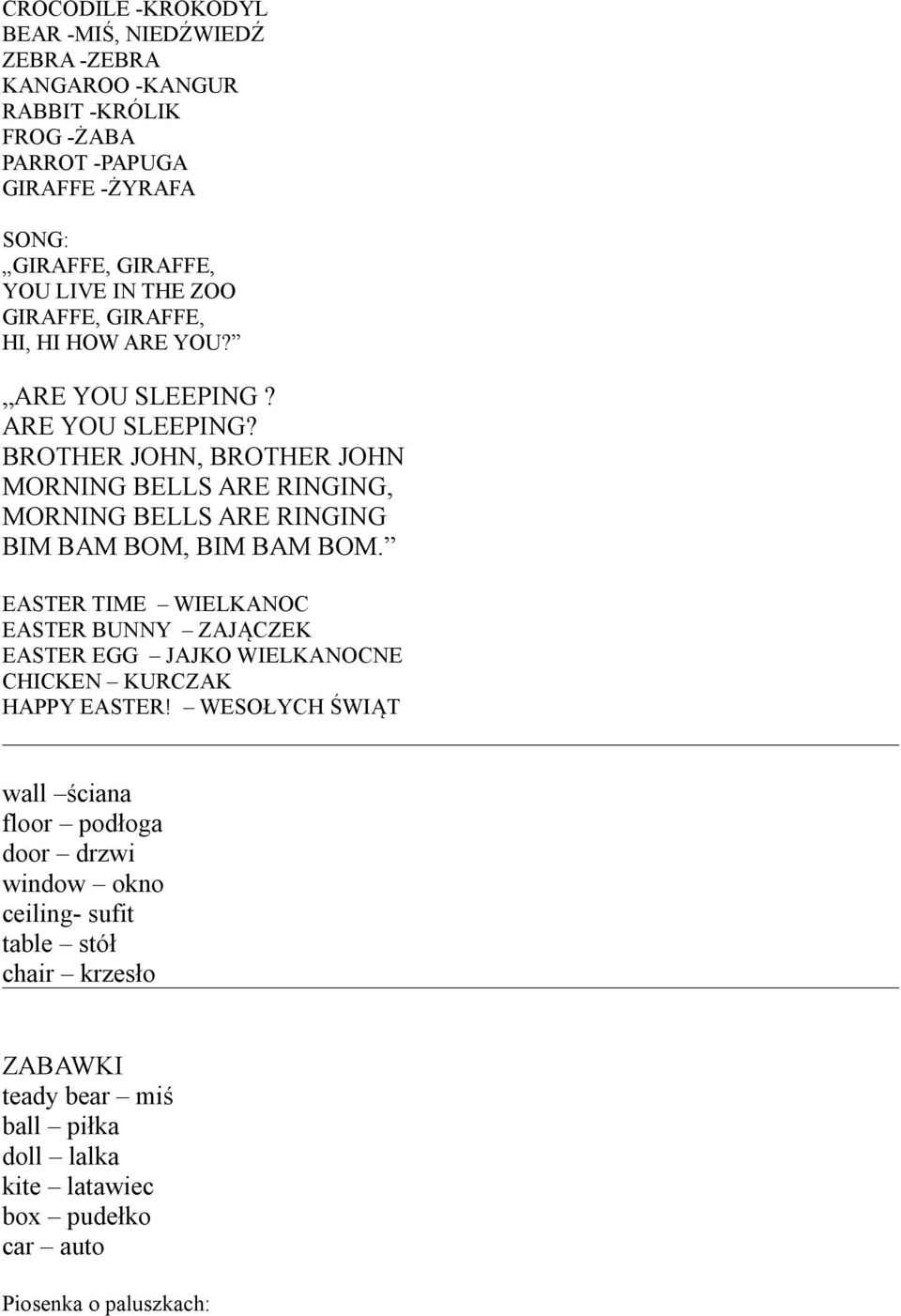 CROCODILE -KROKODYL
BEAR -MIŚ, NIEDŹWIEDŹ
ZEBRA -ZEBRA
KANGAROO -KANGUR
RABBIT -KRÓLIK
FROG -ŻABA
PARROT -PAPUGA
GIRAFFE -ŻYRAFA

SONG:
„GIRAFFE, GIRAFFE,
YOU LIVE IN THE ZOO
GIRAFFE, GIRAFFE,
HI, HI HOW ARE YOU?”

„ARE YOU SLEEPING ?
ARE YOU SLEEPING?
BROTHER JOHN, BROTHER JOHN
MORNING BELLS ARE RINGING,
MORNING BELLS ARE RINGING
BIM BAM BOM, BIM BAM BOM.”

EASTER TIME – WIELKANOC
EASTER BUNNY – ZAJĄCZEK
EASTER EGG – JAJKO WIELKANOCNE
CHICKEN – KURCZAK
HAPPY EASTER! – WESOŁYCH ŚWIĄT

wall –ściana
floor – podłoga
door – drzwi
window – okno
ceiling- sufit
table – stół
chair – krzesło

ZABAWKI
teady bear – miś
ball – piłka
doll – lalka
kite – latawiec
box – pudełko
car – auto

Piosenka o paluszkach: